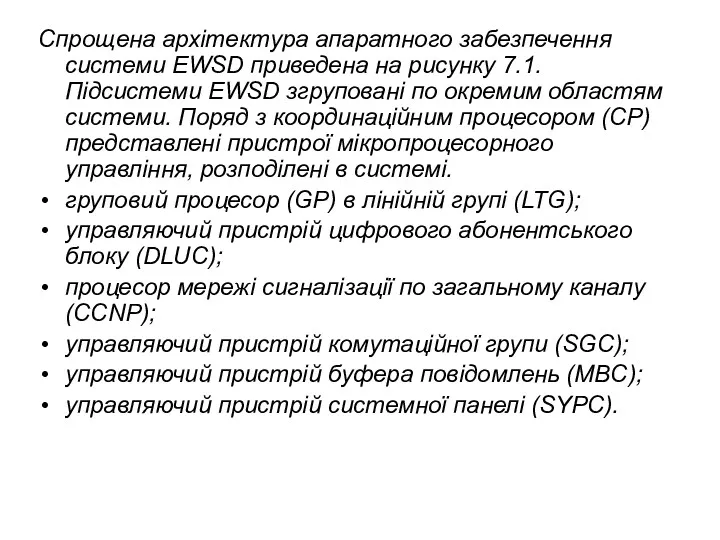 Спрощена архітектура апаратного забезпечення системи EWSD приведена на рисунку 7.1. Підсистеми EWSD згруповані по окремим областям системи. Поряд з координаційним процесором (CP) представлені пристрої мікропроцесорного управління, розподілені в системі.

• груповий процесор (GP) в лінійній групі (LTG);
• управляючий пристрій цифрового абонентського блоку (DLUC);
• процесор мережі сигналізації по загальному каналу (CCNP);
• управляючий пристрій комутаційної групи (SGC);
• управляючий пристрій буфера повідомлень (MBC);
• управляючий пристрій системної панелі (SYPC).